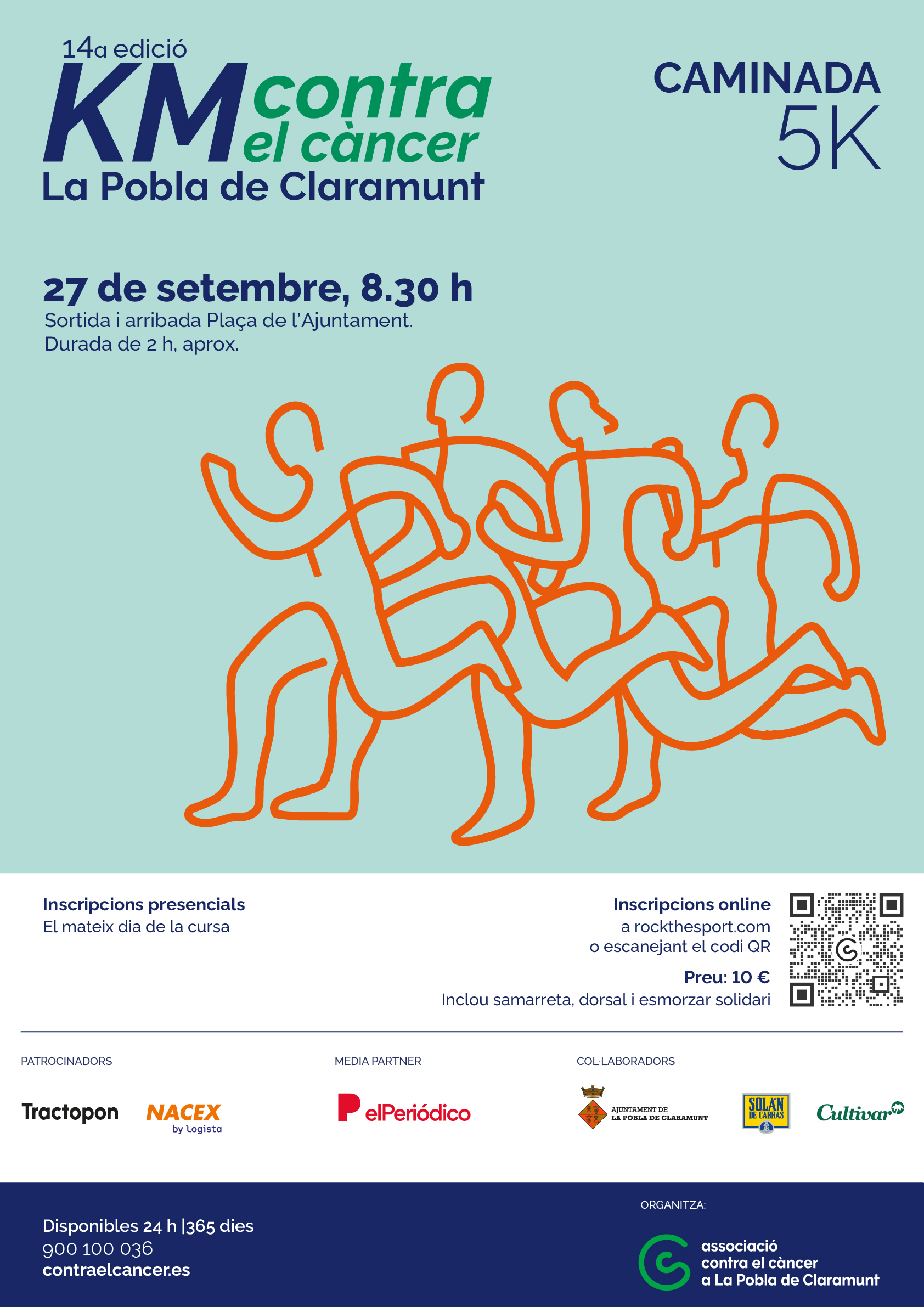 14a edició
KM contra el càncer
La Pobla de Claramunt

CAMINADA
5K

27 de setembre, 8.30 h
Sortida i arribada Plaça de l'Ajuntament.
Durada de 2 h, aprox.

Inscripcions presencials
El mateix dia de la cursa

Inscripcions online
a rockthesport.com
o escanejant el codi QR

Preu: 10 €
Inclou samarreta, dorsal i esmorzar solidari

PATROCINADORS
Tractopon
NACEX by Logista

MEDIA PARTNER
elPeriódico

COL·LABORADORS
AJUNTAMENT DE LA POBLA DE CLARAMUNT
SOLÁN DE CABRAS
Cultivar

Disponibles 24 h |365 dies
900 100 036
contraelcancer.es

ORGANITZA:
associació contra el càncer a La Pobla de Claramunt